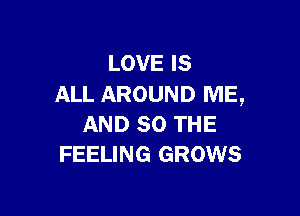 LOVE IS
ALL AROUND ME,
AND SO THE
FEELING GROWS